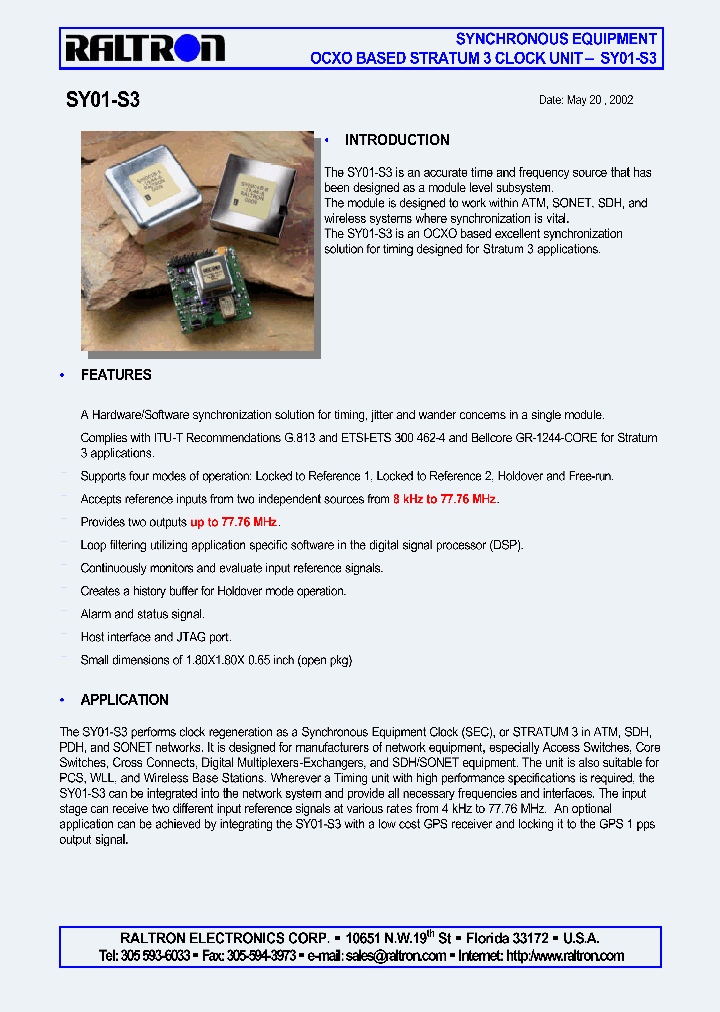 RALTRON

SYNCHRONOUS EQUIPMENT
OCXO BASED STRATUM 3 CLOCK UNIT – SY01-S3

SY01-S3

Date: May 20 , 2002

• INTRODUCTION

The SY01-S3 is an accurate time and frequency source that has been designed as a module level subsystem.
The module is designed to work within ATM, SONET, SDH, and wireless systems where synchronization is vital.
The SY01-S3 is an OCXO based excellent synchronization solution for timing designed for Stratum 3 applications.

• FEATURES

A Hardware/Software synchronization solution for timing, jitter and wander concerns in a single module.

Complies with ITU-T Recommendations G.813 and ETSI-ETS 300 462-4 and Bellcore GR-1244-CORE for Stratum 3 applications.

Supports four modes of operation: Locked to Reference 1, Locked to Reference 2, Holdover and Free-run.

Accepts reference inputs from two independent sources from 8 kHz to 77.76 MHz.

Provides two outputs up to 77.76 MHz.

Loop filtering utilizing application specific software in the digital signal processor (DSP).

Continuously monitors and evaluate input reference signals.

Creates a history buffer for Holdover mode operation.

Alarm and status signal.

Host interface and JTAG port.

Small dimensions of 1.80X1.80X 0.65 inch (open pkg)

• APPLICATION

The SY01-S3 performs clock regeneration as a Synchronous Equipment Clock (SEC), or STRATUM 3 in ATM, SDH, PDH, and SONET networks. It is designed for manufacturers of network equipment, especially Access Switches, Core Switches, Cross Connects, Digital Multiplexers-Exchangers, and SDH/SONET equipment. The unit is also suitable for PCS, WLL, and Wireless Base Stations. Wherever a Timing unit with high performance specifications is required, the SY01-S3 can be integrated into the network system and provide all necessary frequencies and interfaces. The input stage can receive two different input reference signals at various rates from 4 kHz to 77.76 MHz. An optional application can be achieved by integrating the SY01-S3 with a low cost GPS receiver and locking it to the GPS 1 pps output signal.

RALTRON ELECTRONICS CORP. ▪ 10651 N.W.19$^{th}$ St ▪ Florida 33172 ▪ U.S.A.
Tel: 305 593-6033 ▪ Fax: 305-594-3973 ▪ e-mail: sales@raltron.com ▪ Internet: http://www.raltron.com